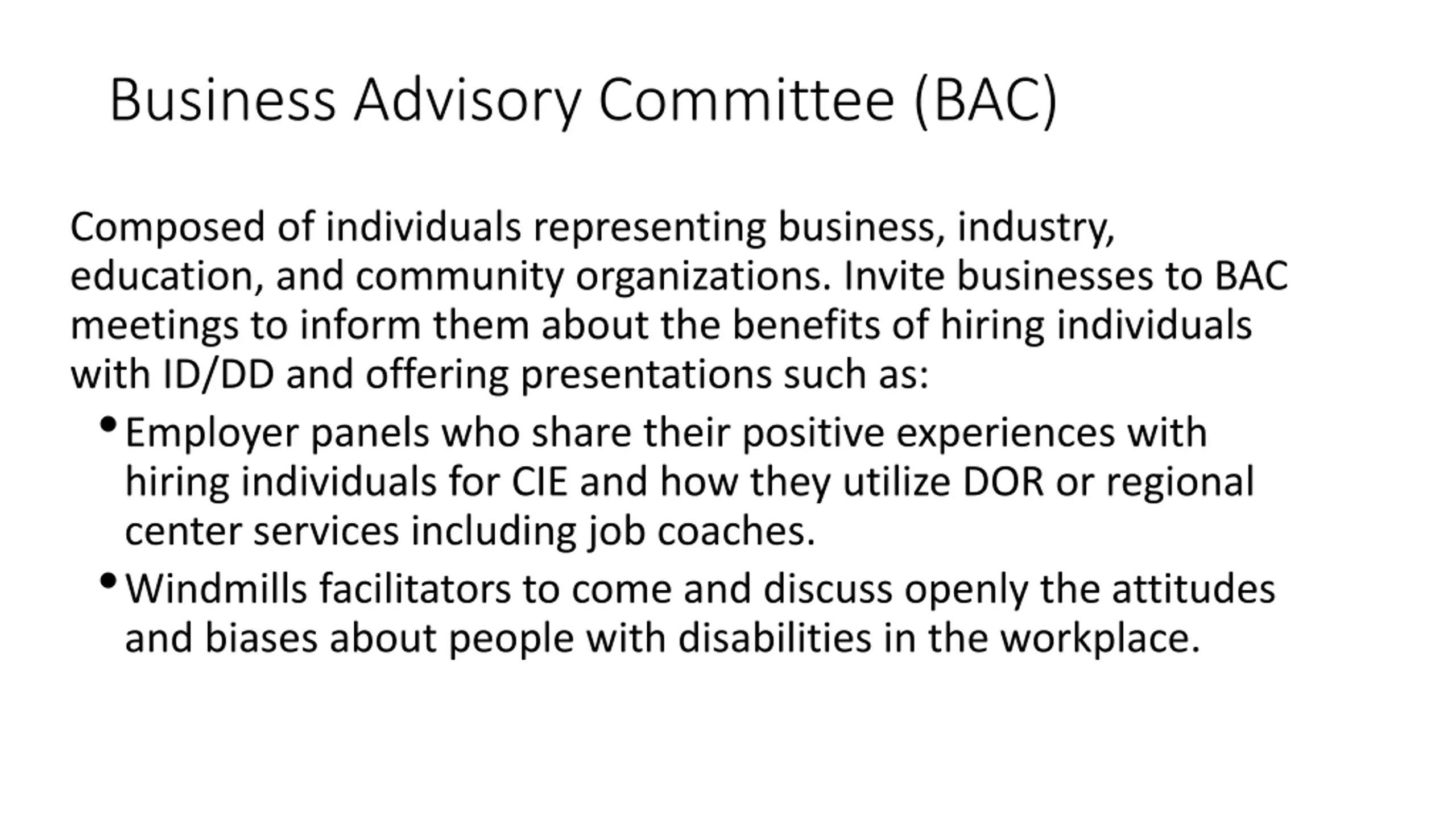 Business Advisory Committee (BAC)

Composed of individuals representing business, industry, education, and community organizations. Invite businesses to BAC meetings to inform them about the benefits of hiring individuals with ID/DD and offering presentations such as:

• Employer panels who share their positive experiences with hiring individuals for CIE and how they utilize DOR or regional center services including job coaches.
• Windmills facilitators to come and discuss openly the attitudes and biases about people with disabilities in the workplace.